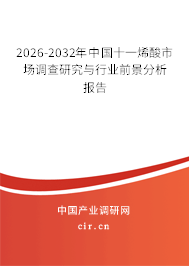 2026-2032年中国十一烯酸市场调查研究与行业前景分析报告

中国产业调研网
cir.cn